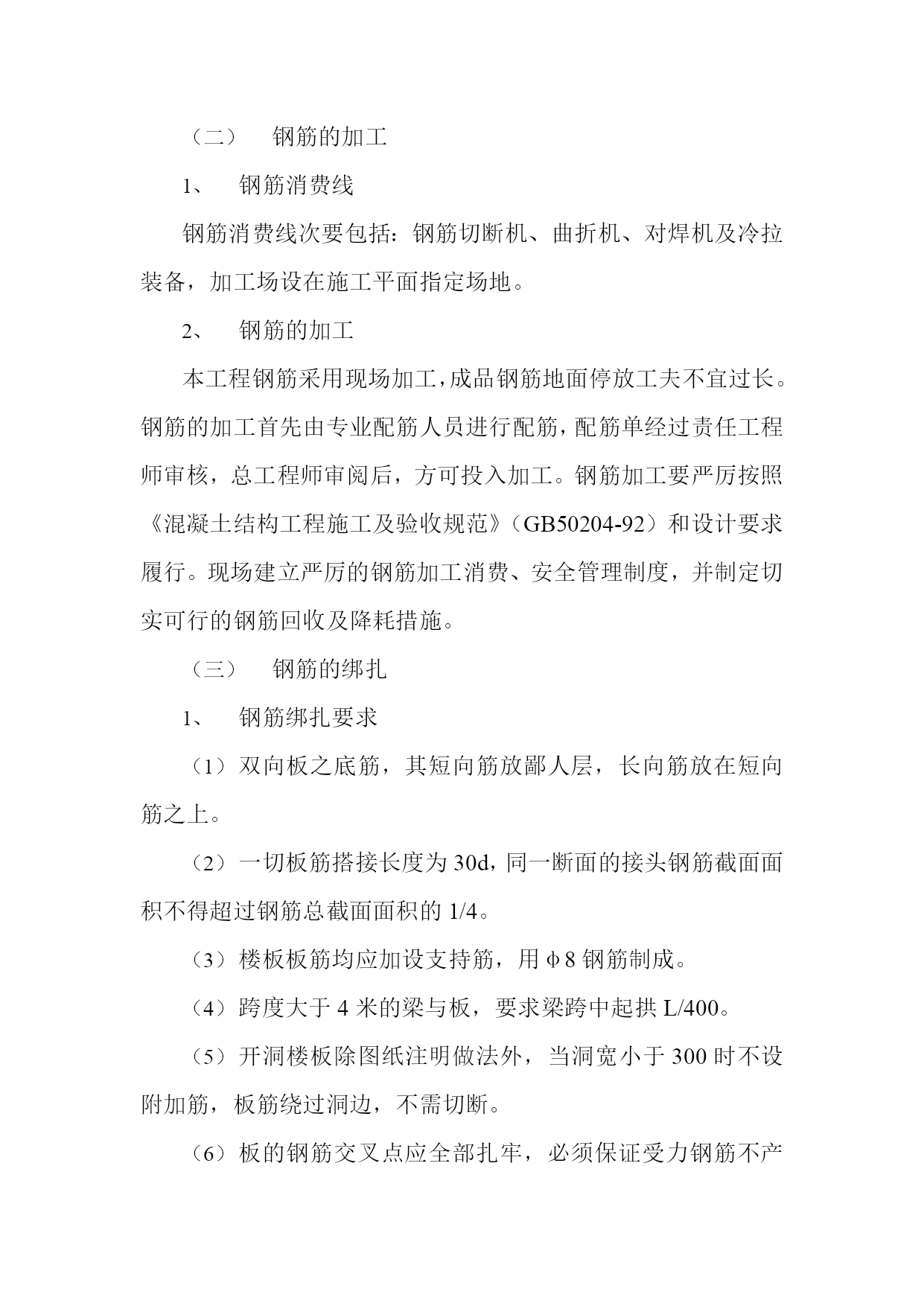 （二） 钢筋的加工

1、 钢筋消费线

钢筋消费线次要包括：钢筋切断机、曲折机、对焊机及冷拉装备，加工场设在施工平面指定场地。

2、 钢筋的加工

本工程钢筋采用现场加工，成品钢筋地面停放工夫不宜过长。钢筋的加工首先由专业配筋人员进行配筋，配筋单经过责任工程师审核，总工程师审阅后，方可投入加工。钢筋加工要严厉按照《混凝土结构工程施工及验收规范》（GB50204-92）和设计要求履行。现场建立严厉的钢筋加工消费、安全管理制度，并制定切实可行的钢筋回收及降耗措施。

（三） 钢筋的绑扎

1、 钢筋绑扎要求

（1）双向板之底筋，其短向筋放鄙人层，长向筋放在短向筋之上。

（2）一切板筋搭接长度为 30d，同一断面的接头钢筋截面面积不得超过钢筋总截面面积的 1/4。

（3）楼板板筋均应加设支持筋，用 φ8 钢筋制成。

（4）跨度大于 4 米的梁与板，要求梁跨中起拱 L/400。

（5）开洞楼板除图纸注明做法外，当洞宽小于 300 时不设附加筋，板筋绕过洞边，不需切断。

（6）板的钢筋交叉点应全部扎牢，必须保证受力钢筋不产